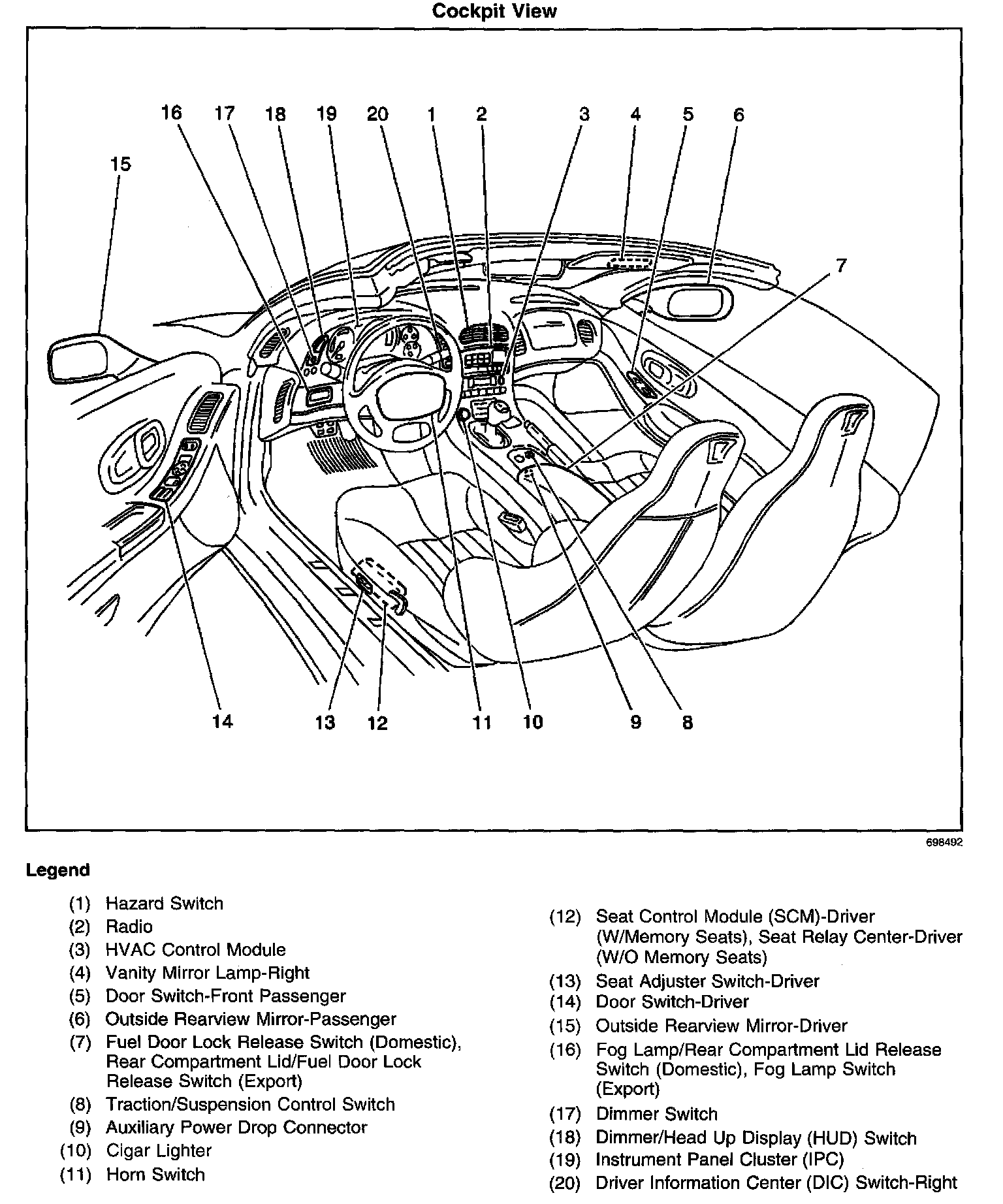 Cockpit View

16 17 18 19 20 1 2 3 4 5 6

15

7

14 13 12 11 10 9 8

698492

Legend

(1) Hazard Switch
(2) Radio
(3) HVAC Control Module
(4) Vanity Mirror Lamp-Right
(5) Door Switch-Front Passenger
(6) Outside Rearview Mirror-Passenger
(7) Fuel Door Lock Release Switch (Domestic), Rear Compartment Lid/Fuel Door Lock Release Switch (Export)
(8) Traction/Suspension Control Switch
(9) Auxiliary Power Drop Connector
(10) Cigar Lighter
(11) Horn Switch

(12) Seat Control Module (SCM)-Driver (W/Memory Seats), Seat Relay Center-Driver (W/O Memory Seats)
(13) Seat Adjuster Switch-Driver
(14) Door Switch-Driver
(15) Outside Rearview Mirror-Driver
(16) Fog Lamp/Rear Compartment Lid Release Switch (Domestic), Fog Lamp Switch (Export)
(17) Dimmer Switch
(18) Dimmer/Head Up Display (HUD) Switch
(19) Instrument Panel Cluster (IPC)
(20) Driver Information Center (DIC) Switch-Right